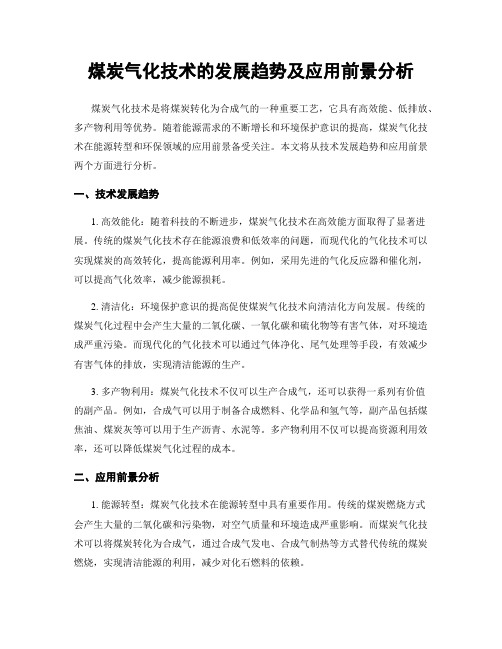 煤炭气化技术的发展趋势及应用前景分析

煤炭气化技术是将煤炭转化为合成气的一种重要工艺，它具有高效能、低排放、多产物利用等优势。随着能源需求的不断增长和环境保护意识的提高，煤炭气化技术在能源转型和环保领域的应用前景备受关注。本文将从技术发展趋势和应用前景两个方面进行分析。

一、技术发展趋势

1. 高效能化：随着科技的不断进步，煤炭气化技术在高效能方面取得了显著进展。传统的煤炭气化技术存在能源浪费和低效率的问题，而现代化的气化技术可以实现煤炭的高效转化，提高能源利用率。例如，采用先进的气化反应器和催化剂，可以提高气化效率，减少能源损耗。

2. 清洁化：环境保护意识的提高促使煤炭气化技术向清洁化方向发展。传统的煤炭气化过程中会产生大量的二氧化碳、一氧化碳和硫化物等有害气体，对环境造成严重污染。而现代化的气化技术可以通过气体净化、尾气处理等手段，有效减少有害气体的排放，实现清洁能源的生产。

3. 多产物利用：煤炭气化技术不仅可以生产合成气，还可以获得一系列有价值的副产品。例如，合成气可以用于制备合成燃料、化学品和氢气等，副产品包括煤焦油、煤炭灰等可以用于生产沥青、水泥等。多产物利用不仅可以提高资源利用效率，还可以降低煤炭气化过程的成本。

二、应用前景分析

1. 能源转型：煤炭气化技术在能源转型中具有重要作用。传统的煤炭燃烧方式会产生大量的二氧化碳和污染物，对空气质量和环境造成严重影响。而煤炭气化技术可以将煤炭转化为合成气，通过合成气发电、合成气制热等方式替代传统的煤炭燃烧，实现清洁能源的利用，减少对化石燃料的依赖。